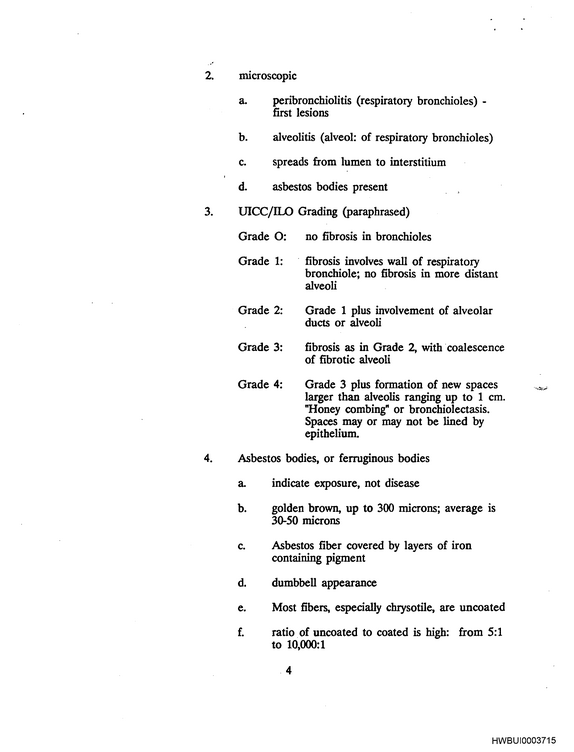 2. microscopic

a. peribronchiolitis (respiratory bronchioles) - first lesions

b. alveolitis (alveol: of respiratory bronchioles)

c. spreads from lumen to interstitium

d. asbestos bodies present

3. UICC/ILO Grading (paraphrased)

Grade O: no fibrosis in bronchioles

Grade 1: fibrosis involves wall of respiratory bronchiole; no fibrosis in more distant alveoli

Grade 2: Grade 1 plus involvement of alveolar ducts or alveoli

Grade 3: fibrosis as in Grade 2, with coalescence of fibrotic alveoli

Grade 4: Grade 3 plus formation of new spaces larger than alveolis ranging up to 1 cm. "Honey combing" or bronchiolectasis. Spaces may or may not be lined by epithelium.

4. Asbestos bodies, or ferruginous bodies

a. indicate exposure, not disease

b. golden brown, up to 300 microns; average is 30-50 microns

c. Asbestos fiber covered by layers of iron containing pigment

d. dumbbell appearance

e. Most fibers, especially chrysotile, are uncoated

f. ratio of uncoated to coated is high: from 5:1 to 10,000:1

4

HWBUI0003715